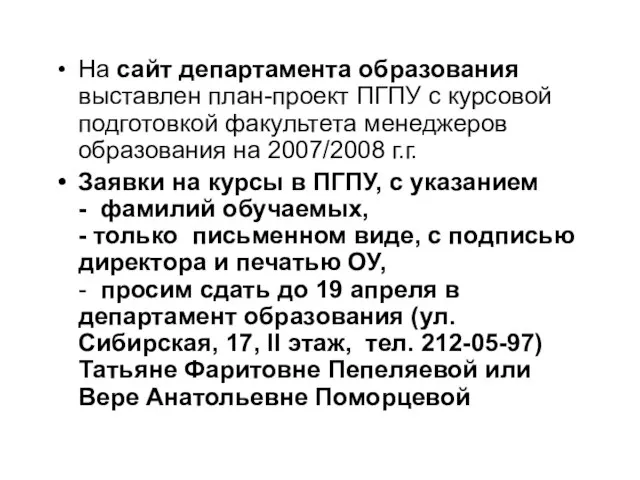 • На сайт департамента образования выставлен план-проект ПГПУ с курсовой подготовкой факультета менеджеров образования на 2007/2008 г.г.

• Заявки на курсы в ПГПУ, с указанием
- фамилий обучаемых,
- только письменном виде, с подписью директора и печатью ОУ,
- просим сдать до 19 апреля в департамент образования (ул. Сибирская, 17, II этаж, тел. 212-05-97) Татьяне Фаритовне Пепеляевой или Вере Анатольевне Поморцевой